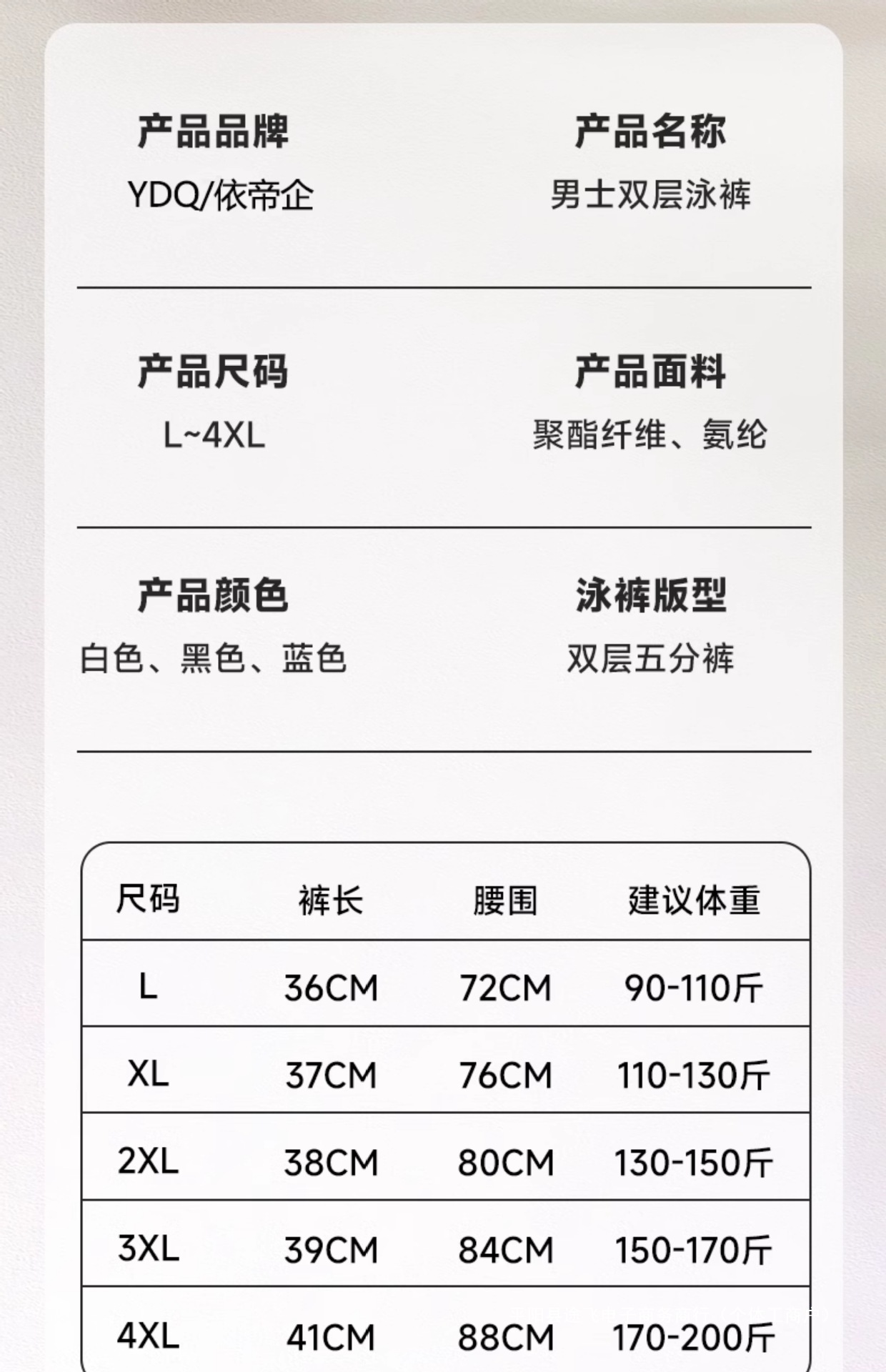 产品品牌
YDQ/依帝企

产品名称
男士双层泳裤

产品尺码
L~4XL

产品面料
聚酯纤维、氨纶

产品颜色
白色、黑色、蓝色

泳裤版型
双层五分裤

| 尺码 | 裤长 | 腰围 | 建议体重 |
|---|---|---|---|
| L | 36CM | 72CM | 90-110斤 |
| XL | 37CM | 76CM | 110-130斤 |
| 2XL | 38CM | 80CM | 130-150斤 |
| 3XL | 39CM | 84CM | 150-170斤 |
| 4XL | 41CM | 88CM | 170-200斤 |